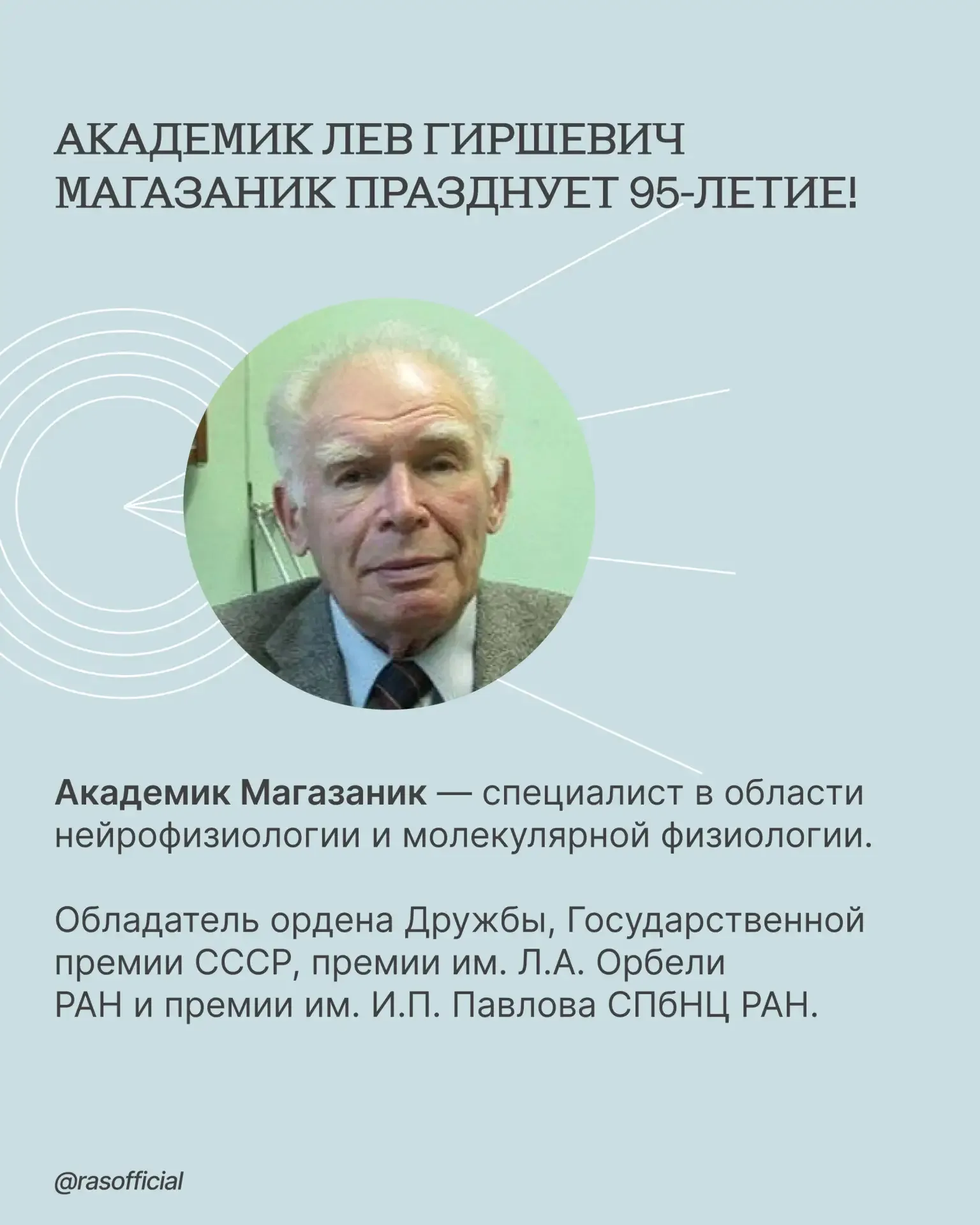 АКАДЕМИК ЛЕВ ГИРШЕВИЧ МАГАЗАНИК ПРАЗДНУЕТ 95-ЛЕТИЕ!

Академик Магазаник — специалист в области нейрофизиологии и молекулярной физиологии.

Обладатель ордена Дружбы, Государственной премии СССР, премии им. Л.А. Орбели РАН и премии им. И.П. Павлова СПбНЦ РАН.

@rasofficial